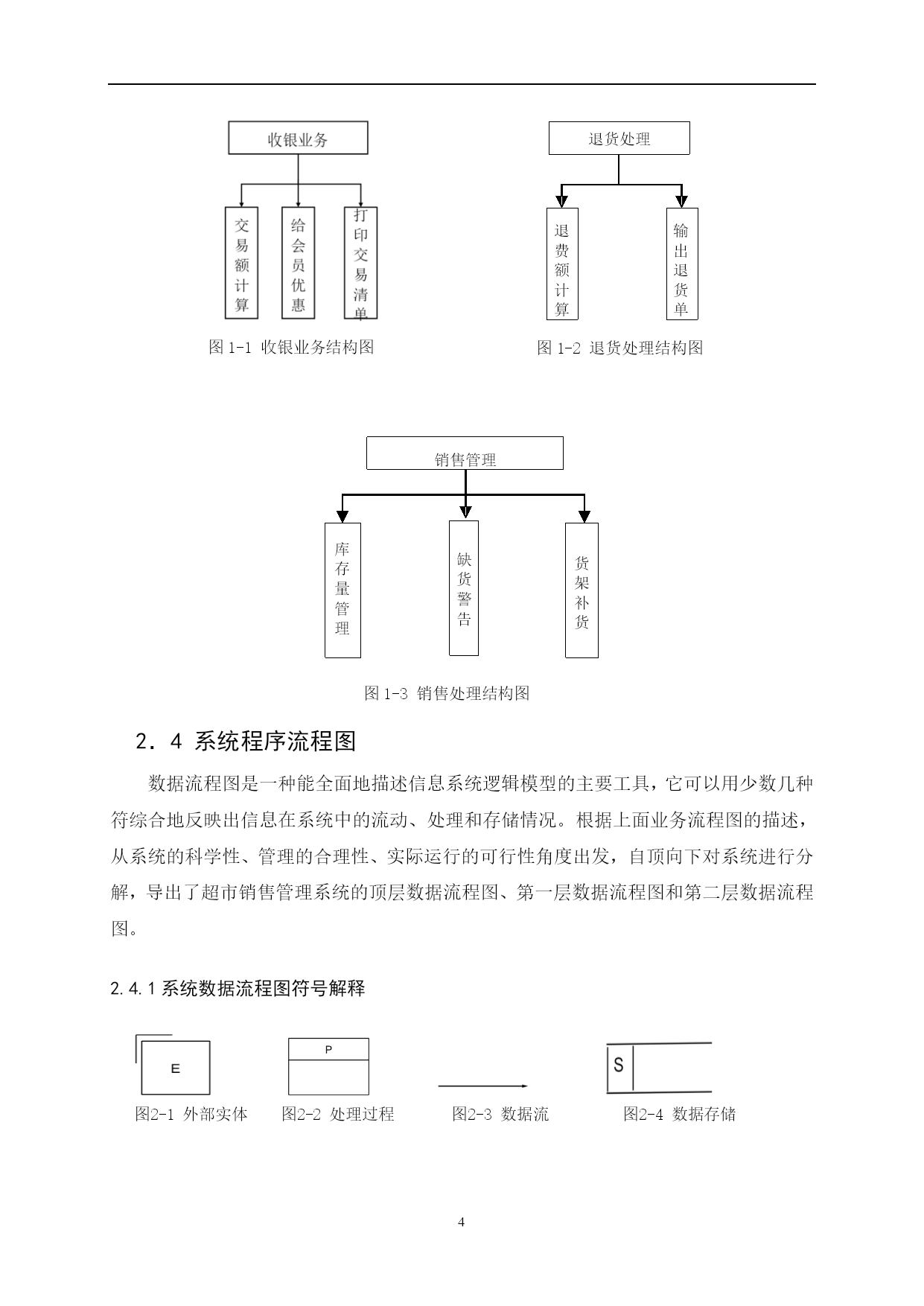 收银业务

交易额计算

给会员优惠

打印交易清单

图 1-1 收银业务结构图

退货处理

退费额计算

输出退货单

图 1-2 退货处理结构图

销售管理

库存量管理

缺货警告

货架补货

图 1-3 销售处理结构图

2．4 系统程序流程图

数据流程图是一种能全面地描述信息系统逻辑模型的主要工具，它可以用少数几种符综合地反映出信息在系统中的流动、处理和存储情况。根据上面业务流程图的描述，从系统的科学性、管理的合理性、实际运行的可行性角度出发，自顶向下对系统进行分解，导出了超市销售管理系统的顶层数据流程图、第一层数据流程图和第二层数据流程图。

2.4.1 系统数据流程图符号解释

E

P

S

图2-1 外部实体

图2-2 处理过程

图2-3 数据流

图2-4 数据存储

4